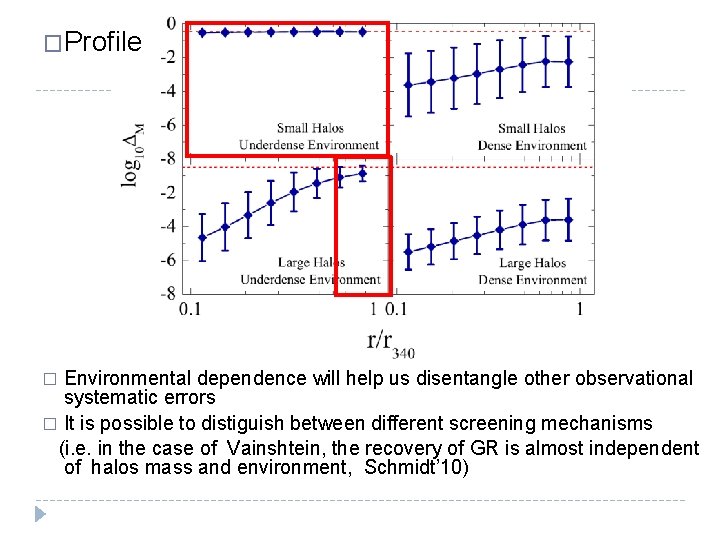 □Profile

0
-2
-4
-6
-8
-2
-4
-6
-8

$\log_{10}\Delta_M$

Small Halos
Underdense Environment

Small Halos
Dense Environment

Large Halos
Underdense Environment

Large Halos
Dense Environment

0.1 1 0.1 1

$r/r_{340}$

□ Environmental dependence will help us disentangle other observational systematic errors

□ It is possible to distiguish between different screening mechanisms
(i.e. in the case of Vainshtein, the recovery of GR is almost independent of halos mass and environment, Schmidt'10)